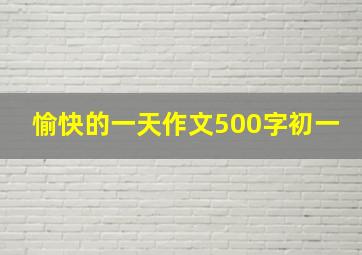 愉快的一天作文500字初一